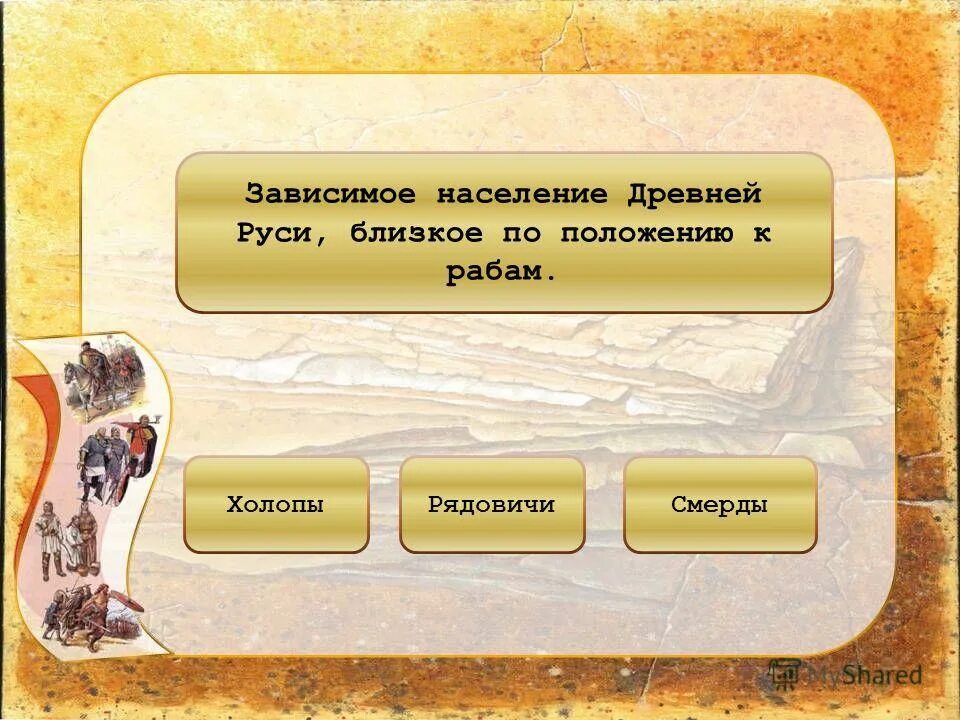 Зависимое население Древней Руси, близкое по положению к рабам.

Холопы

Рядовичи

Смерды

MyShared